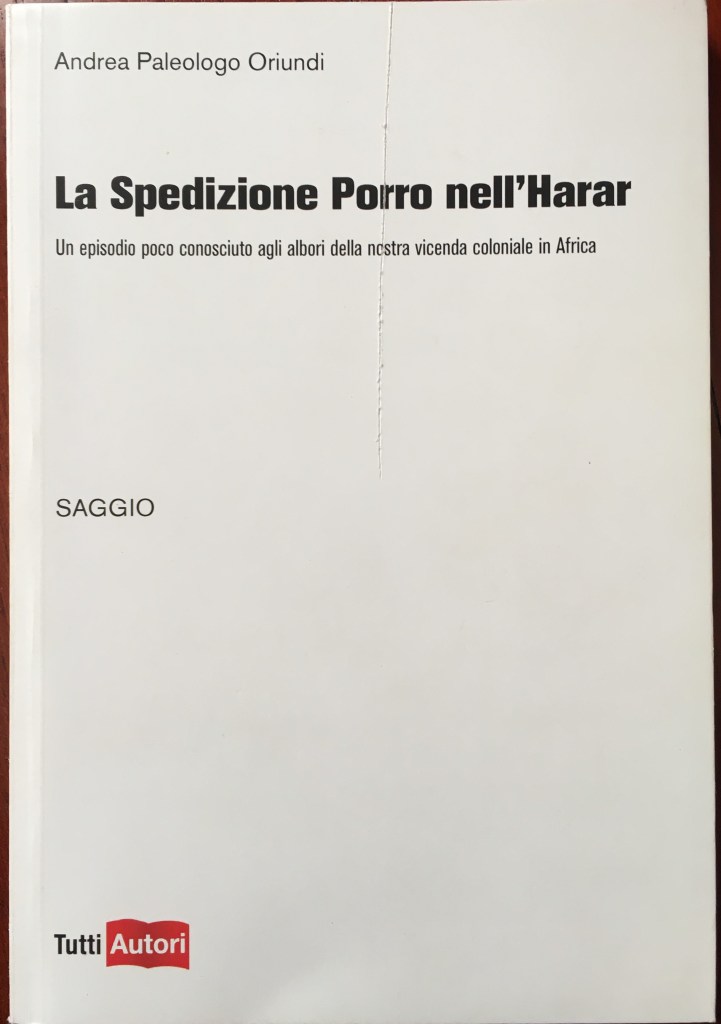 Andrea Paleologo Oriundi

La Spedizione Porro nell'Harar

Un episodio poco conosciuto agli albori della nostra vicenda coloniale in Africa

SAGGIO

Tutti Autori